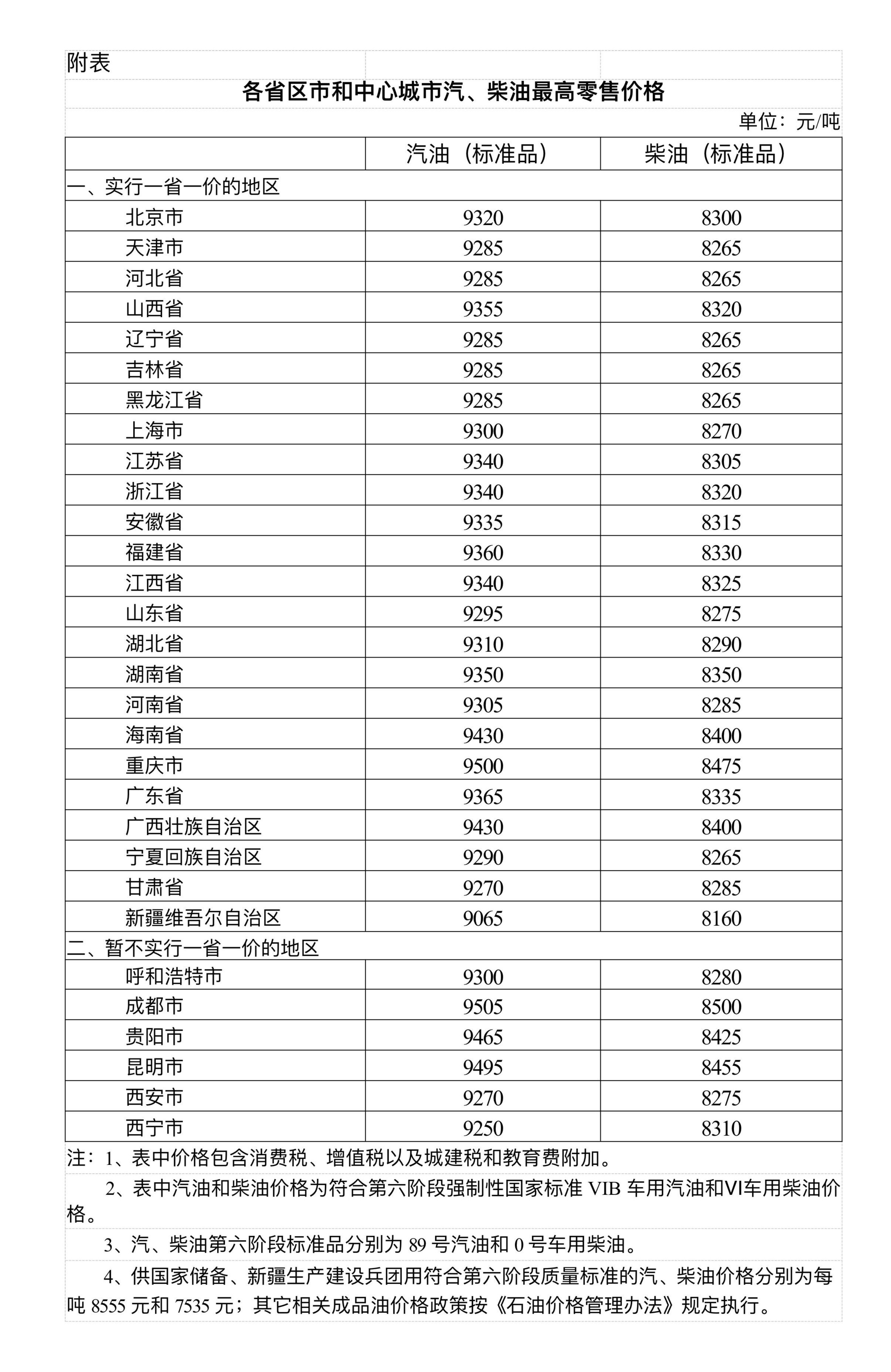 附表

各省区市和中心城市汽、柴油最高零售价格

单位：元/吨

| | 汽油（标准品） | 柴油（标准品） |
|---|---|---|
| 一、实行一省一价的地区 | | |
| 北京市 | 9320 | 8300 |
| 天津市 | 9285 | 8265 |
| 河北省 | 9285 | 8265 |
| 山西省 | 9355 | 8320 |
| 辽宁省 | 9285 | 8265 |
| 吉林省 | 9285 | 8265 |
| 黑龙江省 | 9285 | 8265 |
| 上海市 | 9300 | 8270 |
| 江苏省 | 9340 | 8305 |
| 浙江省 | 9340 | 8320 |
| 安徽省 | 9335 | 8315 |
| 福建省 | 9360 | 8330 |
| 江西省 | 9340 | 8325 |
| 山东省 | 9295 | 8275 |
| 湖北省 | 9310 | 8290 |
| 湖南省 | 9350 | 8350 |
| 河南省 | 9305 | 8285 |
| 海南省 | 9430 | 8400 |
| 重庆市 | 9500 | 8475 |
| 广东省 | 9365 | 8335 |
| 广西壮族自治区 | 9430 | 8400 |
| 宁夏回族自治区 | 9290 | 8265 |
| 甘肃省 | 9270 | 8285 |
| 新疆维吾尔自治区 | 9065 | 8160 |
| 二、暂不实行一省一价的地区 | | |
| 呼和浩特市 | 9300 | 8280 |
| 成都市 | 9505 | 8500 |
| 贵阳市 | 9465 | 8425 |
| 昆明市 | 9495 | 8455 |
| 西安市 | 9270 | 8275 |
| 西宁市 | 9250 | 8310 |

注：1、表中价格包含消费税、增值税以及城建税和教育费附加。

2、表中汽油和柴油价格为符合第六阶段强制性国家标准 VIB 车用汽油和VI车用柴油价格。

3、汽、柴油第六阶段标准品分别为 89 号汽油和 0 号车用柴油。

4、供国家储备、新疆生产建设兵团用符合第六阶段质量标准的汽、柴油价格分别为每吨 8555 元和 7535 元；其它相关成品油价格政策按《石油价格管理办法》规定执行。